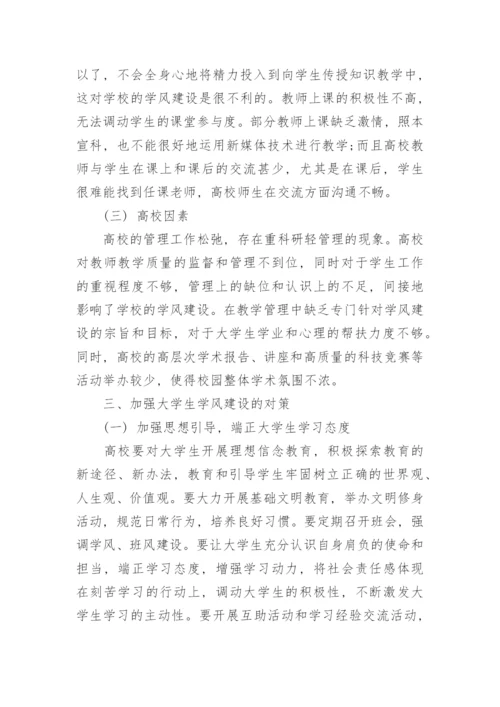 以了，不会全身心地将精力投入到向学生传授知识教学中，这对学校的学风建设是很不利的。教师上课的积极性不高，无法调动学生的课堂参与度。部分教师上课缺乏激情，照本宣科，也不能很好地运用新媒体技术进行教学;而且高校教师与学生在课上和课后的交流甚少，尤其是在课后，学生很难能找到任课老师，高校师生在交流方面沟通不畅。

（三）高校因素

高校的管理工作松弛，存在重科研轻管理的现象。高校对教师教学质量的监督和管理不到位，同时对于学生工作的重视程度不够，管理上的缺位和认识上的不足，间接地影响了学校的学风建设。在教学管理中缺乏专门针对学风建设的宗旨和目标，对于大学生学业和心理的帮扶力度不够。同时，高校的高层次学术报告、讲座和高质量的科技竞赛等活动举办较少，使得校园整体学术氛围不浓。

三、加强大学生学风建设的对策

（一）加强思想引导，端正大学生学习态度

高校要对大学生开展理想信念教育，积极探索教育的新途径、新办法，教育和引导学生牢固树立正确的世界观、人生观、价值观。要大力开展基础文明教育，举办文明修身活动，规范日常行为，培养良好习惯。要定期召开班会，强调学风、班风建设。要让大学生充分认识自身肩负的使命和担当，端正学习态度，增强学习动力，将社会责任感体现在刻苦学习的行动上，调动大学生的积极性，不断激发大学生学习的主动性。要开展互助活动和学习经验交流活动，